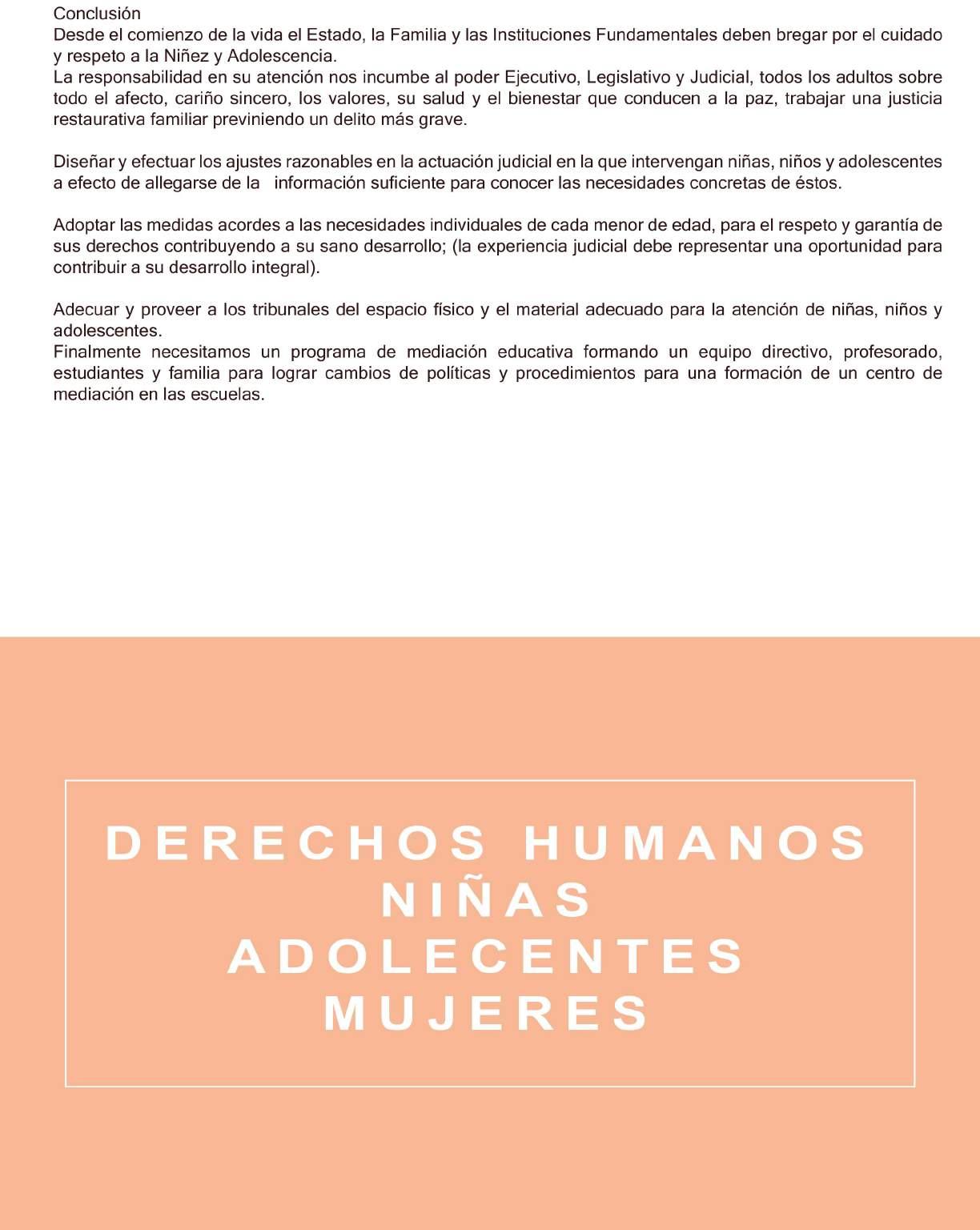 Conclusión
Desde el comienzo de la vida el Estado, la Familia y las Instituciones Fundamentales deben bregar por el cuidado y respeto a la Niñez y Adolescencia.
La responsabilidad en su atención nos incumbe al poder Ejecutivo, Legislativo y Judicial, todos los adultos sobre todo el afecto, cariño sincero, los valores, su salud y el bienestar que conducen a la paz, trabajar una justicia restaurativa familiar previniendo un delito más grave.

Diseñar y efectuar los ajustes razonables en la actuación judicial en la que intervengan niñas, niños y adolescentes a efecto de allegarse de la información suficiente para conocer las necesidades concretas de éstos.

Adoptar las medidas acordes a las necesidades individuales de cada menor de edad, para el respeto y garantía de sus derechos contribuyendo a su sano desarrollo; (la experiencia judicial debe representar una oportunidad para contribuir a su desarrollo integral).

Adecuar y proveer a los tribunales del espacio físico y el material adecuado para la atención de niñas, niños y adolescentes.
Finalmente necesitamos un programa de mediación educativa formando un equipo directivo, profesorado, estudiantes y familia para lograr cambios de políticas y procedimientos para una formación de un centro de mediación en las escuelas.

DERECHOS HUMANOS
NIÑAS
ADOLECENTES
MUJERES